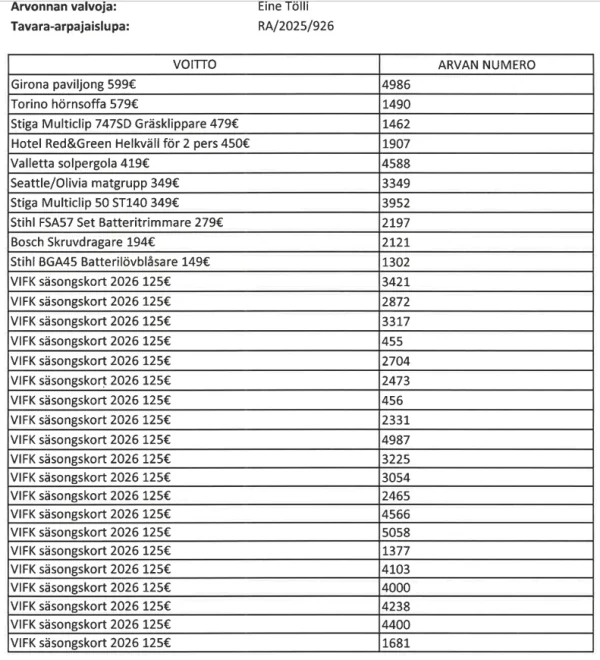 Arvonnan valvoja: Eine Tölli
Tavara-arpajaislupa: RA/2025/926

| VOITTO | ARVAN NUMERO |
|---|---|
| Girona paviljong 599€ | 4986 |
| Torino hörnsoffa 579€ | 1490 |
| Stiga Multiclip 747SD Gräsklippare 479€ | 1462 |
| Hotel Red&Green Helkväll för 2 pers 450€ | 1907 |
| Valletta solpergola 419€ | 4588 |
| Seattle/Olivia matgrupp 349€ | 3349 |
| Stiga Multiclip 50 ST140 349€ | 3952 |
| Stihl FSA57 Set Batteritrimmare 279€ | 2197 |
| Bosch Skruvdragare 194€ | 2121 |
| Stihl BGA45 Batterilövblåsare 149€ | 1302 |
| VIFK säsongskort 2026 125€ | 3421 |
| VIFK säsongskort 2026 125€ | 2872 |
| VIFK säsongskort 2026 125€ | 3317 |
| VIFK säsongskort 2026 125€ | 455 |
| VIFK säsongskort 2026 125€ | 2704 |
| VIFK säsongskort 2026 125€ | 2473 |
| VIFK säsongskort 2026 125€ | 456 |
| VIFK säsongskort 2026 125€ | 2331 |
| VIFK säsongskort 2026 125€ | 4987 |
| VIFK säsongskort 2026 125€ | 3225 |
| VIFK säsongskort 2026 125€ | 3054 |
| VIFK säsongskort 2026 125€ | 2465 |
| VIFK säsongskort 2026 125€ | 4566 |
| VIFK säsongskort 2026 125€ | 5058 |
| VIFK säsongskort 2026 125€ | 1377 |
| VIFK säsongskort 2026 125€ | 4103 |
| VIFK säsongskort 2026 125€ | 4000 |
| VIFK säsongskort 2026 125€ | 4238 |
| VIFK säsongskort 2026 125€ | 4400 |
| VIFK säsongskort 2026 125€ | 1681 |